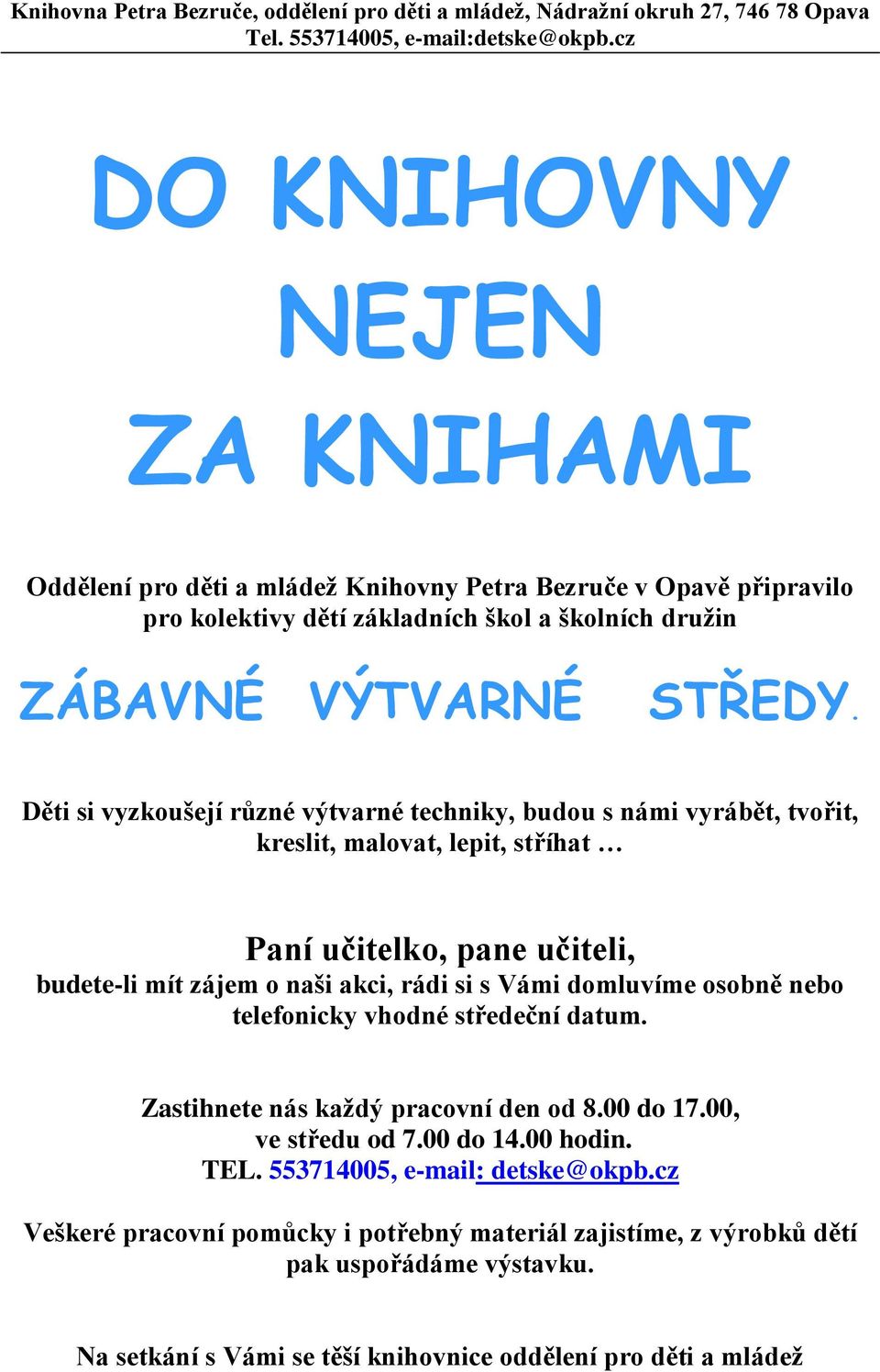 Knihovna Petra Bezruče, oddělení pro děti a mládež, Nádražní okruh 27, 746 78 Opava
Tel. 553714005, e-mail:detske@okpb.cz

DO KNIHOVNY
NEJEN
ZA KNIHAMI

Oddělení pro děti a mládež Knihovny Petra Bezruče v Opavě připravilo pro kolektivy dětí základních škol a školních družin

ZÁBAVNÉ VÝTVARNÉ STŘEDY.

Děti si vyzkoušejí různé výtvarné techniky, budou s námi vyrábět, tvořit, kreslit, malovat, lepit, stříhat …

Paní učitelko, pane učiteli,
budete-li mít zájem o naši akci, rádi si s Vámi domluvíme osobně nebo telefonicky vhodné středeční datum.

Zastihnete nás každý pracovní den od 8.00 do 17.00,
ve středu od 7.00 do 14.00 hodin.
TEL. 553714005, e-mail: detske@okpb.cz

Veškeré pracovní pomůcky i potřebný materiál zajistíme, z výrobků dětí pak uspořádáme výstavku.

Na setkání s Vámi se těší knihovnice oddělení pro děti a mládež